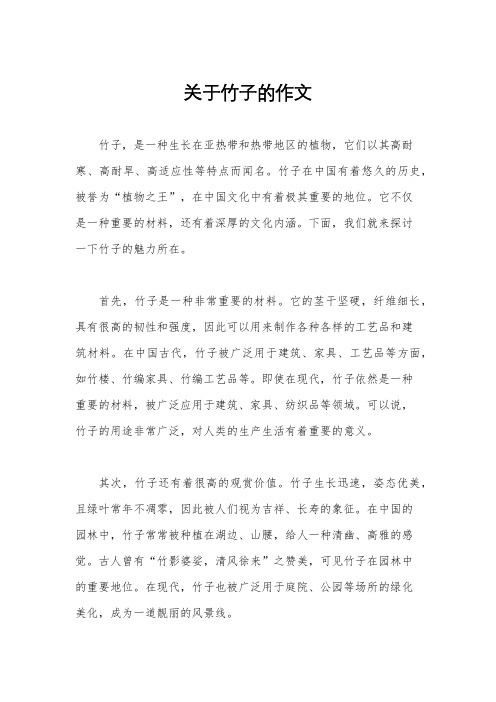 关于竹子的作文

竹子，是一种生长在亚热带和热带地区的植物，它们以其高耐寒、高耐旱、高适应性等特点而闻名。竹子在中国有着悠久的历史，被誉为“植物之王”，在中国文化中有着极其重要的地位。它不仅是一种重要的材料，还有着深厚的文化内涵。下面，我们就来探讨一下竹子的魅力所在。

首先，竹子是一种非常重要的材料。它的茎干坚硬，纤维细长，具有很高的韧性和强度，因此可以用来制作各种各样的工艺品和建筑材料。在中国古代，竹子被广泛用于建筑、家具、工艺品等方面，如竹楼、竹编家具、竹编工艺品等。即使在现代，竹子依然是一种重要的材料，被广泛应用于建筑、家具、纺织品等领域。可以说，竹子的用途非常广泛，对人类的生产生活有着重要的意义。

其次，竹子还有着很高的观赏价值。竹子生长迅速，姿态优美，且绿叶常年不凋零，因此被人们视为吉祥、长寿的象征。在中国的园林中，竹子常常被种植在湖边、山腰，给人一种清幽、高雅的感觉。古人曾有“竹影婆娑，清风徐来”之赞美，可见竹子在园林中的重要地位。在现代，竹子也被广泛用于庭院、公园等场所的绿化美化，成为一道靓丽的风景线。